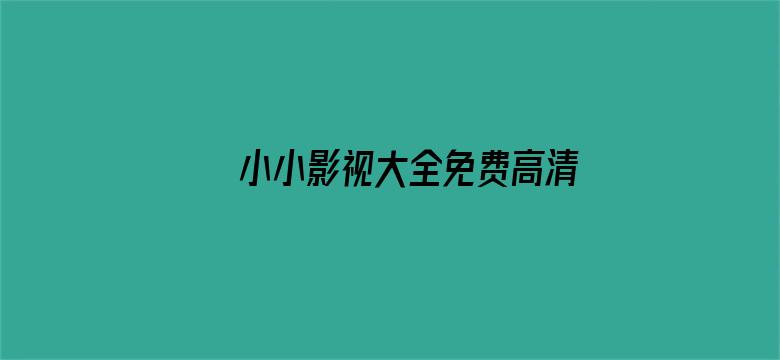 小小影视大全免费高清